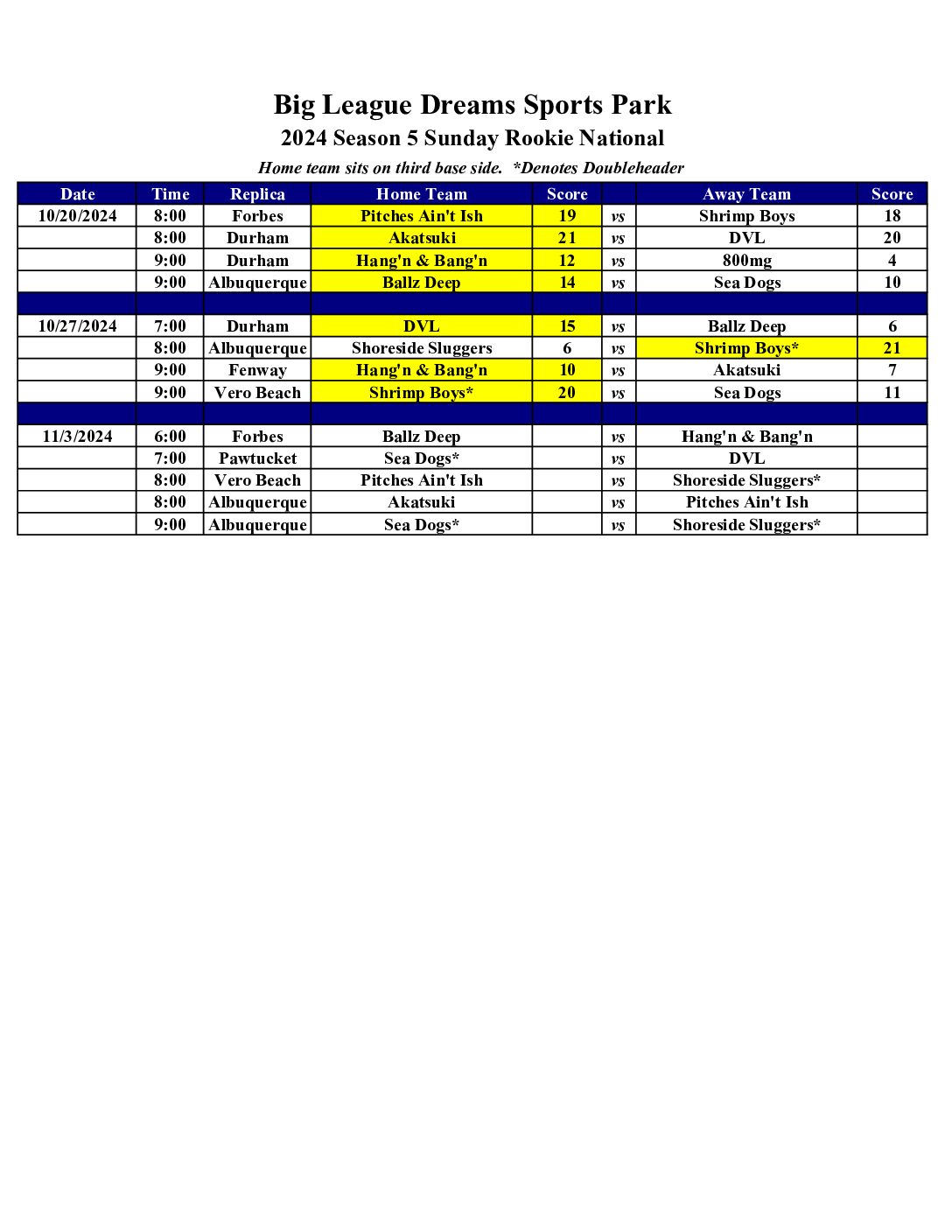 Big League Dreams Sports Park
2024 Season 5 Sunday Rookie National
Home team sits on third base side. *Denotes Doubleheader

| Date | Time | Replica | Home Team | Score | | Away Team | Score |
|---|---|---|---|---|---|---|---|
| 10/20/2024 | 8:00 | Forbes | Pitches Ain't Ish | 19 | vs | Shrimp Boys | 18 |
| | 8:00 | Durham | Akatsuki | 21 | vs | DVL | 20 |
| | 9:00 | Durham | Hang'n & Bang'n | 12 | vs | 800mg | 4 |
| | 9:00 | Albuquerque | Ballz Deep | 14 | vs | Sea Dogs | 10 |
| | | | | | | | |
| 10/27/2024 | 7:00 | Durham | DVL | 15 | vs | Ballz Deep | 6 |
| | 8:00 | Albuquerque | Shoreside Sluggers | 6 | vs | Shrimp Boys* | 21 |
| | 9:00 | Fenway | Hang'n & Bang'n | 10 | vs | Akatsuki | 7 |
| | 9:00 | Vero Beach | Shrimp Boys* | 20 | vs | Sea Dogs | 11 |
| | | | | | | | |
| 11/3/2024 | 6:00 | Forbes | Ballz Deep | | vs | Hang'n & Bang'n | |
| | 7:00 | Pawtucket | Sea Dogs* | | vs | DVL | |
| | 8:00 | Vero Beach | Pitches Ain't Ish | | vs | Shoreside Sluggers* | |
| | 8:00 | Albuquerque | Akatsuki | | vs | Pitches Ain't Ish | |
| | 9:00 | Albuquerque | Sea Dogs* | | vs | Shoreside Sluggers* | |